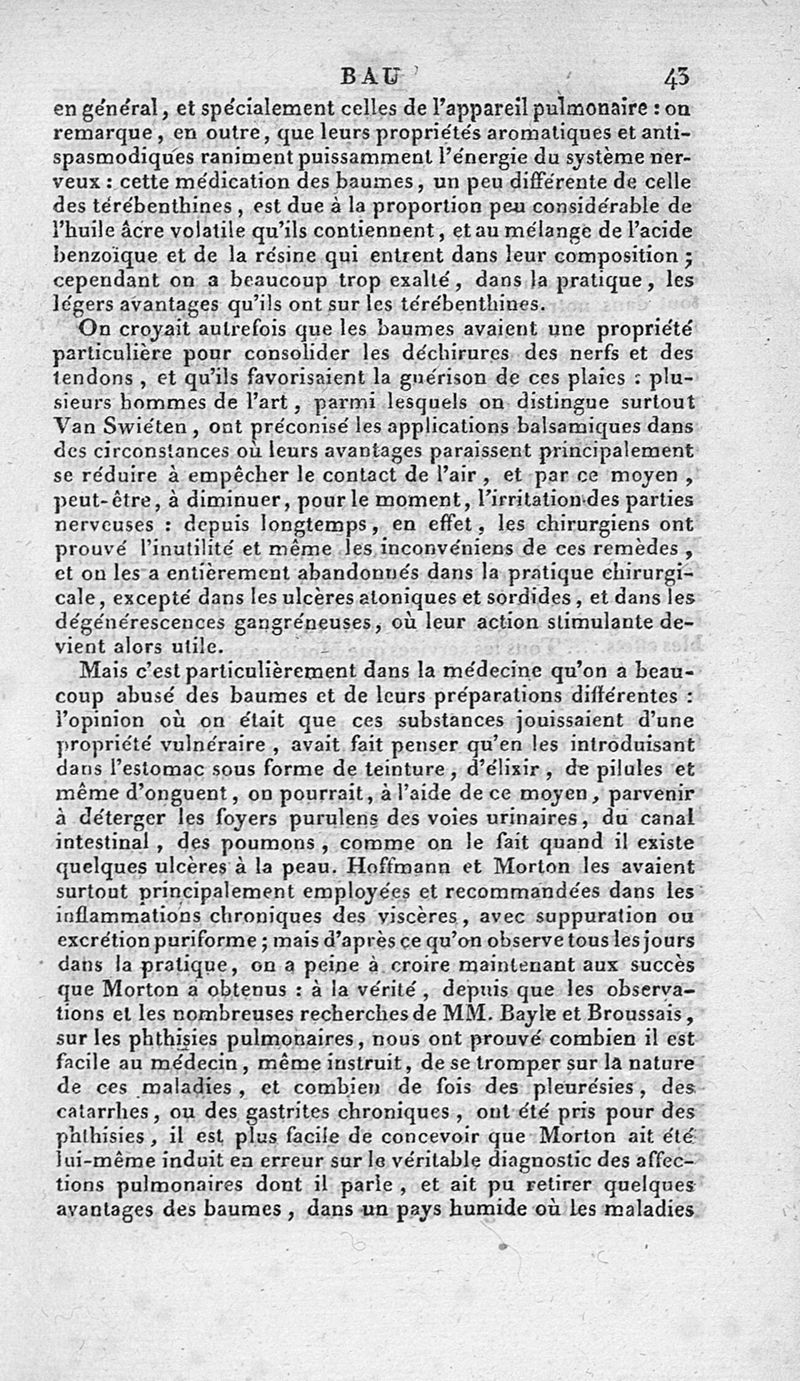 BAU 43

en général, et spécialement celles de l'appareil pulmonaire : on remarque, en outre, que leurs propriétés aromatiques et antispasmodiques raniment puissamment l'énergie du système nerveux : cette médication des baumes, un peu différente de celle des térébenthines, est due à la proportion peu considérable de l'huile âcre volatile qu'ils contiennent, et au mélange de l'acide benzoïque et de la résine qui entrent dans leur composition ; cependant on a beaucoup trop exalté, dans la pratique, les légers avantages qu'ils ont sur les térébenthines.

On croyait autrefois que les baumes avaient une propriété particulière pour consolider les déchirures des nerfs et des tendons, et qu'ils favorisaient la guérison de ces plaies : plusieurs hommes de l'art, parmi lesquels on distingue surtout Van Swiéten, ont préconisé les applications balsamiques dans des circonstances où leurs avantages paraissent principalement se réduire à empêcher le contact de l'air, et par ce moyen, peut-être, à diminuer, pour le moment, l'irritation des parties nerveuses : depuis longtemps, en effet, les chirurgiens ont prouvé l'inutilité et même les inconvéniens de ces remèdes, et on les a entièrement abandonnés dans la pratique chirurgicale, excepté dans les ulcères atoniques et sordides, et dans les dégénérescences gangréneuses, où leur action stimulante devient alors utile.

Mais c'est particulièrement dans la médecine qu'on a beaucoup abusé des baumes et de leurs préparations différentes : l'opinion où on était que ces substances jouissaient d'une propriété vulnéraire, avait fait penser qu'en les introduisant dans l'estomac sous forme de teinture, d'élixir, de pilules et même d'onguent, on pourrait, à l'aide de ce moyen, parvenir à déterger les foyers purulens des voies urinaires, du canal intestinal, des poumons, comme on le fait quand il existe quelques ulcères à la peau. Hoffmann et Morton les avaient surtout principalement employées et recommandées dans les inflammations chroniques des viscères, avec suppuration ou excrétion puriforme ; mais d'après ce qu'on observe tous les jours dans la pratique, on a peine à croire maintenant aux succès que Morton a obtenus : à la vérité, depuis que les observations et les nombreuses recherches de MM. Bayle et Broussais, sur les phthisies pulmonaires, nous ont prouvé combien il est facile au médecin, même instruit, de se tromper sur la nature de ces maladies, et combien de fois des pleurésies, des catarrhes, ou des gastrites chroniques, ont été pris pour des phthisies, il est plus facile de concevoir que Morton ait été lui-même induit en erreur sur le véritable diagnostic des affections pulmonaires dont il parle, et ait pu retirer quelques avantages des baumes, dans un pays humide où les maladies